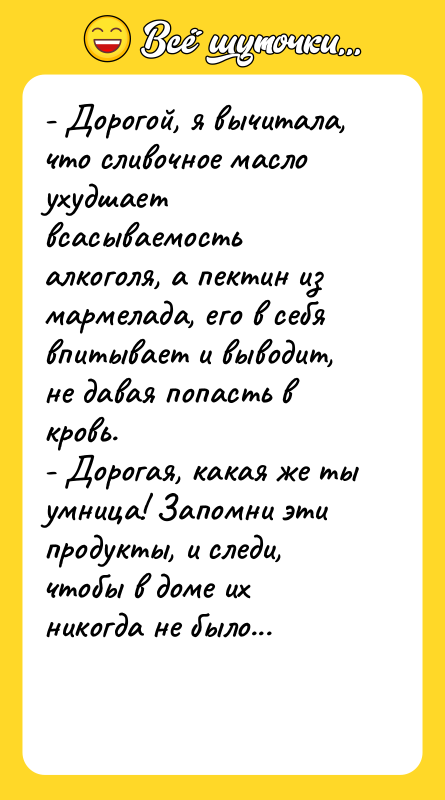 Всё шуточки...

- Дорогой, я вычитала, что сливочное масло ухудшает всасываемость алкоголя, а пектин из мармелада, его в себя впитывает и выводит, не давая попасть в кровь.
- Дорогая, какая же ты умница! Запомни эти продукты, и следи, чтобы в доме их никогда не было...